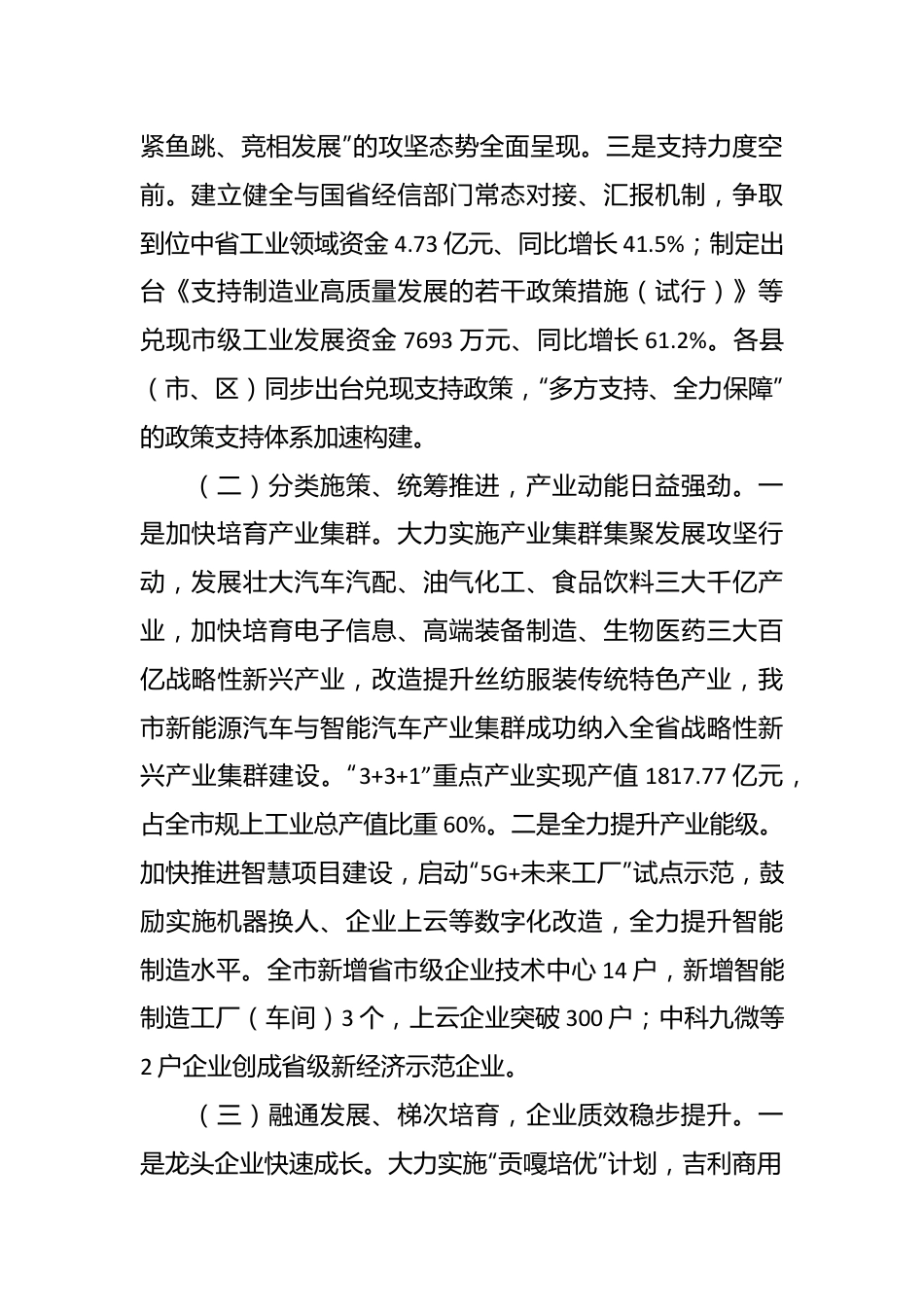 紧鱼跳、竞相发展”的攻坚态势全面呈现。三是支持力度空前。建立健全与国省经信部门常态对接、汇报机制，争取到位中省工业领域资金 4.73 亿元、同比增长 41.5%；制定出台《支持制造业高质量发展的若干政策措施（试行）》等兑现市级工业发展资金 7693 万元、同比增长 61.2%。各县（市、区）同步出台兑现支持政策，“多方支持、全力保障”的政策支持体系加速构建。

（二）分类施策、统筹推进，产业动能日益强劲。一是加快培育产业集群。大力实施产业集群集聚发展攻坚行动，发展壮大汽车汽配、油气化工、食品饮料三大千亿产业，加快培育电子信息、高端装备制造、生物医药三大百亿战略性新兴产业，改造提升丝纺服装传统特色产业，我市新能源汽车与智能汽车产业集群成功纳入全省战略性新兴产业集群建设。“3+3+1”重点产业实现产值 1817.77 亿元，占全市规上工业总产值比重 60%。二是全力提升产业能级。加快推进智慧项目建设，启动“5G+未来工厂”试点示范，鼓励实施机器换人、企业上云等数字化改造，全力提升智能制造水平。全市新增省市级企业技术中心 14 户，新增智能制造工厂（车间）3 个，上云企业突破 300 户；中科九微等 2 户企业创成省级新经济示范企业。

（三）融通发展、梯次培育，企业质效稳步提升。一是龙头企业快速成长。大力实施“贡嘎培优”计划，吉利商用